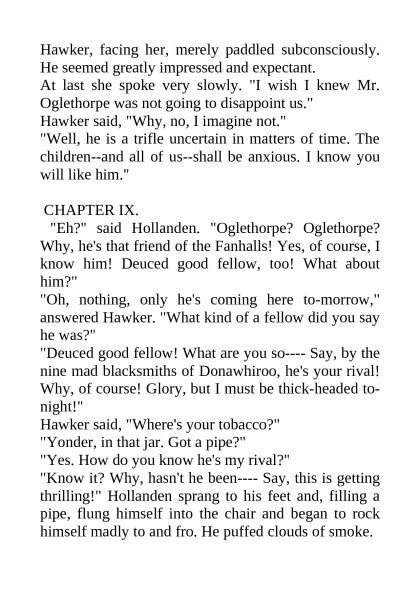 Hawker, facing her, merely paddled subconsciously. He seemed greatly impressed and expectant.
At last she spoke very slowly. "I wish I knew Mr. Oglethorpe was not going to disappoint us."
Hawker said, "Why, no, I imagine not."
"Well, he is a trifle uncertain in matters of time. The children--and all of us--shall be anxious. I know you will like him."

CHAPTER IX.
"Eh?" said Hollanden. "Oglethorpe? Oglethorpe? Why, he's that friend of the Fanhalls! Yes, of course, I know him! Deuced good fellow, too! What about him?"
"Oh, nothing, only he's coming here to-morrow," answered Hawker. "What kind of a fellow did you say he was?"
"Deuced good fellow! What are you so---- Say, by the nine mad blacksmiths of Donawhiroo, he's your rival! Why, of course! Glory, but I must be thick-headed to-night!"
Hawker said, "Where's your tobacco?"
"Yonder, in that jar. Got a pipe?"
"Yes. How do you know he's my rival?"
"Know it? Why, hasn't he been---- Say, this is getting thrilling!" Hollanden sprang to his feet and, filling a pipe, flung himself into the chair and began to rock himself madly to and fro. He puffed clouds of smoke.